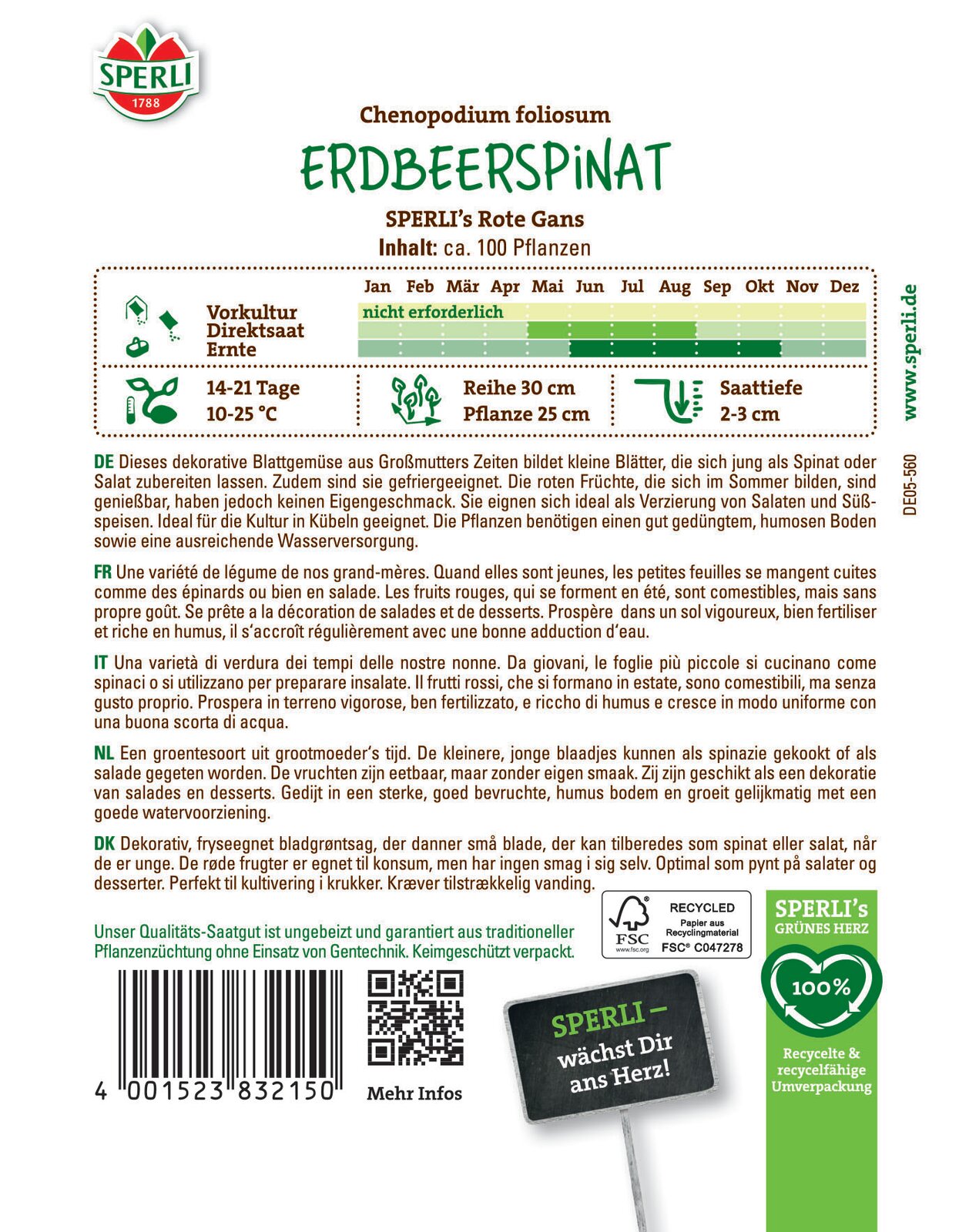 SPERLI
1788

Chenopodium foliosum

ERDBEERSPINAT

SPERLI's Rote Gans

Inhalt: ca. 100 Pflanzen

Jan Feb Mär Apr Mai Jun Jul Aug Sep Okt Nov Dez

Vorkultur
Direktsaat
Ernte

nicht erforderlich

14-21 Tage
10-25 °C

Reihe 30 cm
Pflanze 25 cm

Saattiefe
2-3 cm

www.sperli.de

DE05-560

DE Dieses dekorative Blattgemüse aus Großmutters Zeiten bildet kleine Blätter, die sich jung als Spinat oder Salat zubereiten lassen. Zudem sind sie gefriergeeignet. Die roten Früchte, die sich im Sommer bilden, sind genießbar, haben jedoch keinen Eigengeschmack. Sie eignen sich ideal als Verzierung von Salaten und Süßspeisen. Ideal für die Kultur in Kübeln geeignet. Die Pflanzen benötigen einen gut gedüngtem, humosen Boden sowie eine ausreichende Wasserversorgung.

FR Une variété de légume de nos grand-mères. Quand elles sont jeunes, les petites feuilles se mangent cuites comme des épinards ou bien en salade. Les fruits rouges, qui se forment en été, sont comestibles, mais sans propre goût. Se prête a la décoration de salades et de desserts. Prospère dans un sol vigoureux, bien fertiliser et riche en humus, il s'accroît régulièrement avec une bonne adduction d'eau.

IT Una varietà di verdura dei tempi delle nostre nonne. Da giovani, le foglie più piccole si cucinano come spinaci o si utilizzano per preparare insalate. Il frutti rossi, che si formano in estate, sono comestibili, ma senza gusto proprio. Prospera in terreno vigorose, ben fertilizzato, e riccho di humus e cresce in modo uniforme con una buona scorta di acqua.

NL Een groentesoort uit grootmoeder's tijd. De kleinere, jonge blaadjes kunnen als spinazie gekookt of als salade gegeten worden. De vruchten zijn eetbaar, maar zonder eigen smaak. Zij zijn geschikt als een dekoratie van salades en desserts. Gedijt in een sterke, goed bevruchte, humus bodem en groeit gelijkmatig met een goede watervoorziening.

DK Dekorativ, fryseegnet bladgrøntsag, der danner små blade, der kan tilberedes som spinat eller salat, når de er unge. De røde frugter er egnet til konsum, men har ingen smag i sig selv. Optimal som pynt på salater og desserter. Perfekt til kultivering i krukker. Kræver tilstrækkelig vanding.

Unser Qualitäts-Saatgut ist ungebeizt und garantiert aus traditioneller Pflanzenzüchtung ohne Einsatz von Gentechnik. Keimgeschützt verpackt.

FSC
www.fsc.org
RECYCLED
Papier aus Recyclingmaterial
FSC® C047278

SPERLI's
GRÜNES HERZ
100%
Recycelte & recycelfähige Umverpackung

4 001523 832150

Mehr Infos

SPERLI –
wächst Dir ans Herz!